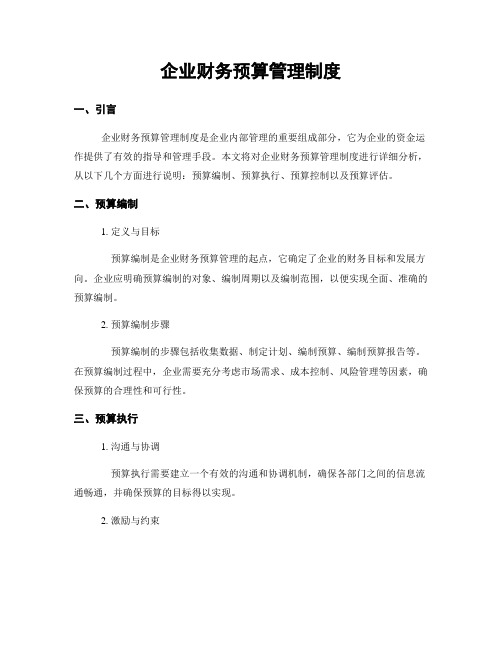 企业财务预算管理制度

一、引言

企业财务预算管理制度是企业内部管理的重要组成部分，它为企业的资金运作提供了有效的指导和管理手段。本文将对企业财务预算管理制度进行详细分析，从以下几个方面进行说明：预算编制、预算执行、预算控制以及预算评估。

二、预算编制

1. 定义与目标

预算编制是企业财务预算管理的起点，它确定了企业的财务目标和发展方向。企业应明确预算编制的对象、编制周期以及编制范围，以便实现全面、准确的预算编制。

2. 预算编制步骤

预算编制的步骤包括收集数据、制定计划、编制预算、编制预算报告等。在预算编制过程中，企业需要充分考虑市场需求、成本控制、风险管理等因素，确保预算的合理性和可行性。

三、预算执行

1. 沟通与协调

预算执行需要建立一个有效的沟通和协调机制，确保各部门之间的信息流通畅通，并确保预算的目标得以实现。

2. 激励与约束